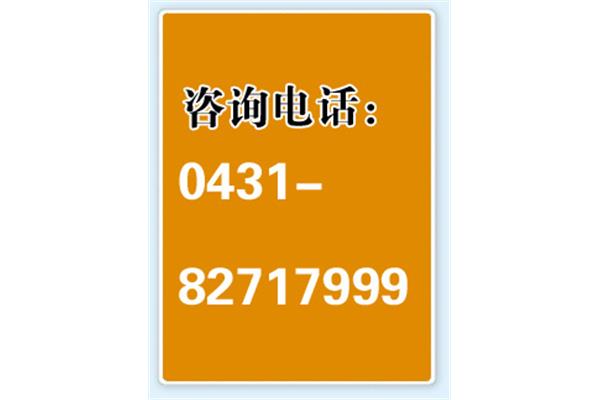 咨询电话：

0431-

82717999